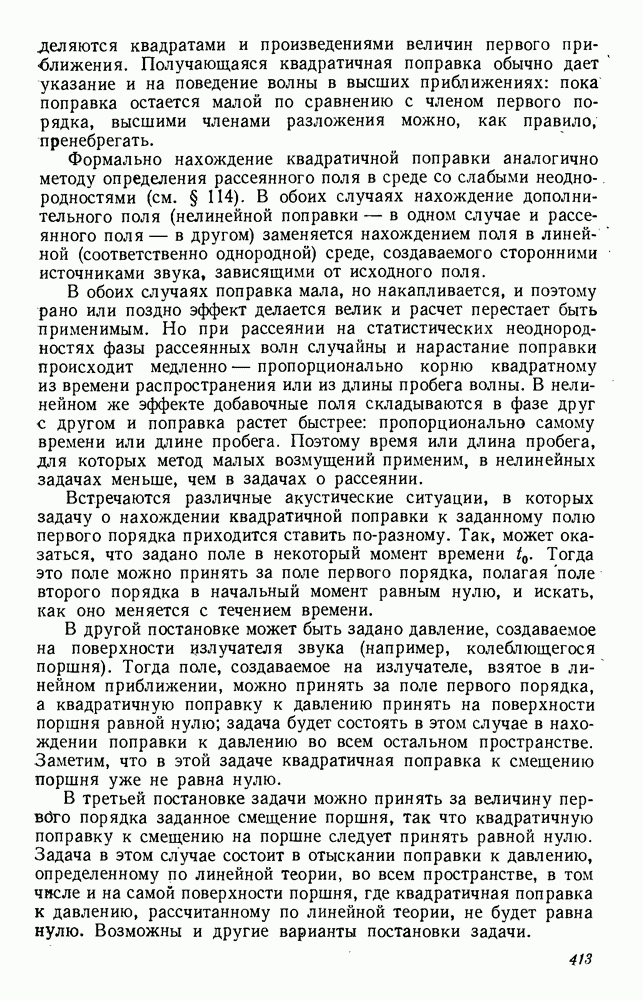 деляются квадратами и произведениями величин первого приближения. Получающаяся квадратичная поправка обычно дает указание и на поведение волны в высших приближениях: пока поправка остается малой по сравнению с членом первого порядка, высшими членами разложения можно, как правило, пренебрегать.

Формально нахождение квадратичной поправки аналогично методу определения рассеянного поля в среде со слабыми неоднородностями (см. § 114). В обоих случаях нахождение дополнительного поля (нелинейной поправки — в одном случае и рассеянного поля — в другом) заменяется нахождением поля в линейной (соответственно однородной) среде, создаваемого сторонними источниками звука, зависящими от исходного поля.

В обоих случаях поправка мала, но накапливается, и поэтому рано или поздно эффект делается велик и расчет перестает быть применимым. Но при рассеянии на статистических неоднородностях фазы рассеянных волн случайны и нарастание поправки происходит медленно — пропорционально корню квадратному из времени распространения или из длины пробега волны. В нелинейном же эффекте добавочные поля складываются в фазе друг с другом и поправка растет быстрее: пропорционально самому времени или длине пробега. Поэтому время или длина пробега, для которых метод малых возмущений применим, в нелинейных задачах меньше, чем в задачах о рассеянии.

Встречаются различные акустические ситуации, в которых задачу о нахождении квадратичной поправки к заданному полю первого порядка приходится ставить по-разному. Так, может оказаться, что задано поле в некоторый момент времени $t_0$. Тогда это поле можно принять за поле первого порядка, полагая поле второго порядка в начальный момент равным нулю, и искать, как оно меняется с течением времени.

В другой постановке может быть задано давление, создаваемое на поверхности излучателя звука (например, колеблющегося поршня). Тогда поле, создаваемое на излучателе, взятое в линейном приближении, можно принять за поле первого порядка, а квадратичную поправку к давлению принять на поверхности поршня равной нулю; задача будет состоять в этом случае в нахождении поправки к давлению во всем остальном пространстве. Заметим, что в этой задаче квадратичная поправка к смещению поршня уже не равна нулю.

В третьей постановке задачи можно принять за величину первого порядка заданное смещение поршня, так что квадратичную поправку к смещению на поршне следует принять равной нулю. Задача в этом случае состоит в отыскании поправки к давлению, определенному по линейной теории, во всем пространстве, в том числе и на самой поверхности поршня, где квадратичная поправка к давлению, рассчитанному по линейной теории, не будет равна нулю. Возможны и другие варианты постановки задачи.

413